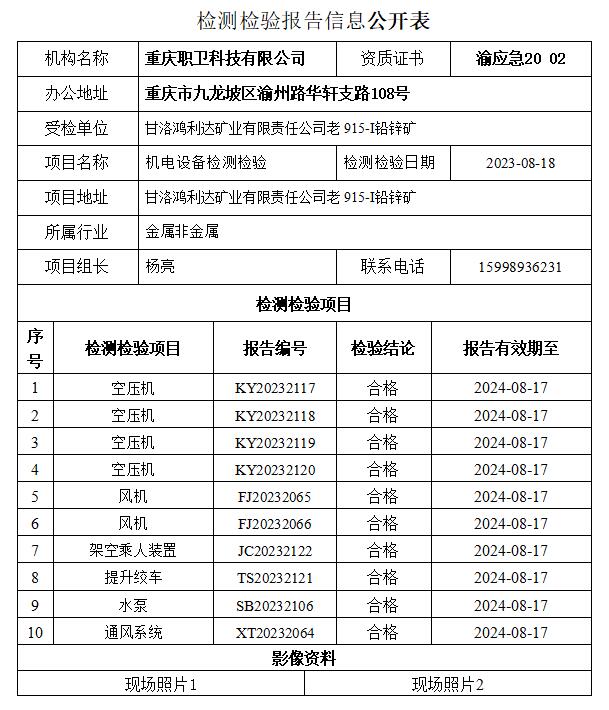 检测检验报告信息公开表

| 机构名称 | 重庆职卫科技有限公司 | 资质证书 | 渝应急20 02 |
|---|---|---|---|
| 办公地址 | 重庆市九龙坡区渝州路华轩支路108号 | | |
| 受检单位 | 甘洛鸿利达矿业有限责任公司老 915-I铅锌矿 | | |
| 项目名称 | 机电设备检测检验 | 检测检验日期 | 2023-08-18 |
| 项目地址 | 甘洛鸿利达矿业有限责任公司老 915-I铅锌矿 | | |
| 所属行业 | 金属非金属 | | |
| 项目组长 | 杨亮 | 联系电话 | 15998936231 |

检测检验项目

| 序号 | 检测检验项目 | 报告编号 | 检验结论 | 报告有效期至 |
|---|---|---|---|---|
| 1 | 空压机 | KY20232117 | 合格 | 2024-08-17 |
| 2 | 空压机 | KY20232118 | 合格 | 2024-08-17 |
| 3 | 空压机 | KY20232119 | 合格 | 2024-08-17 |
| 4 | 空压机 | KY20232120 | 合格 | 2024-08-17 |
| 5 | 风机 | FJ20232065 | 合格 | 2024-08-17 |
| 6 | 风机 | FJ20232066 | 合格 | 2024-08-17 |
| 7 | 架空乘人装置 | JC20232122 | 合格 | 2024-08-17 |
| 8 | 提升绞车 | TS20232121 | 合格 | 2024-08-17 |
| 9 | 水泵 | SB20232106 | 合格 | 2024-08-17 |
| 10 | 通风系统 | XT20232064 | 合格 | 2024-08-17 |

影像资料

| 现场照片1 | 现场照片2 |
|---|---|